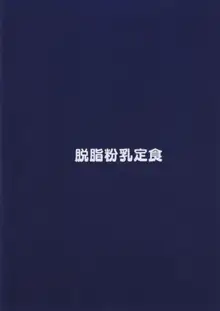 脱脂粉乳定食